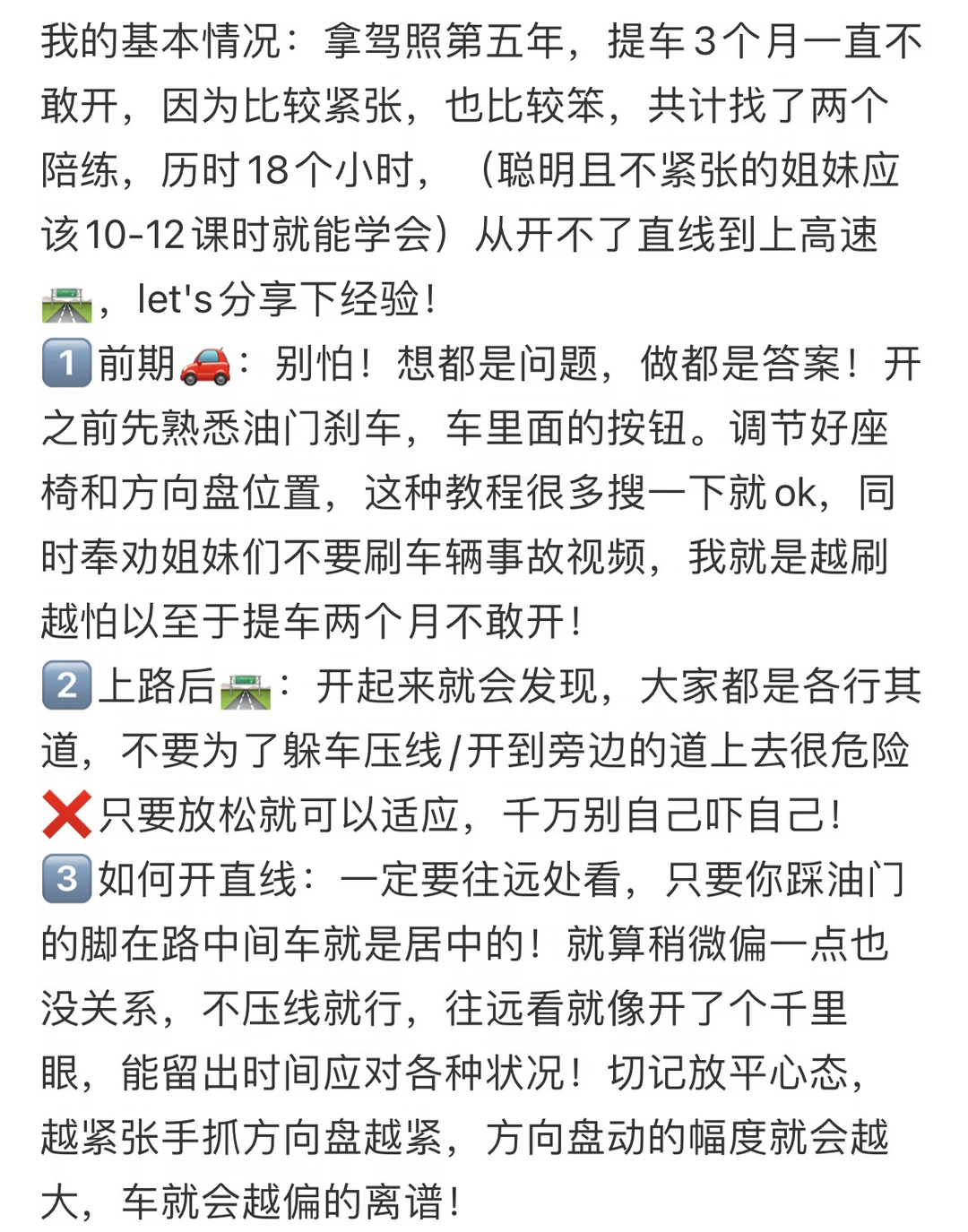 我的基本情况：拿驾照第五年，提车3个月一直不敢开，因为比较紧张，也比较笨，共计找了两个陪练，历时18个小时，（聪明且不紧张的姐妹应该10-12课时就能学会）从开不了直线到上高速🛣️，let's分享下经验！
1️⃣前期🚗：别怕！想都是问题，做都是答案！开之前先熟悉油门刹车，车里面的按钮。调节好座椅和方向盘位置，这种教程很多搜一下就ok，同时奉劝姐妹们不要刷车辆事故视频，我就是越刷越怕以至于提车两个月不敢开！
2️⃣上路后🛣️：开起来就会发现，大家都是各行其道，不要为了躲车压线/开到旁边的道上去很危险❌只要放松就可以适应，千万别自己吓自己！
3️⃣如何开直线：一定要往远处看，只要你踩油门的脚在路中间车就是居中的！就算稍微偏一点也没关系，不压线就行，往远看就像开了个千里眼，能留出时间应对各种状况！切记放平心态，越紧张手抓方向盘越紧，方向盘动的幅度就会越大，车就会越偏的离谱！